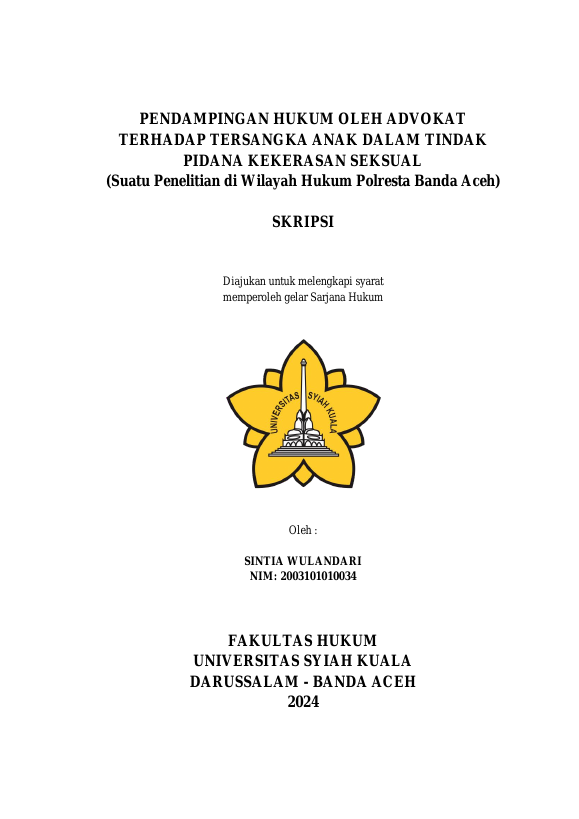 PENDAMPINGAN HUKUM OLEH ADVOKAT TERHADAP TERSANGKA ANAK DALAM TINDAK PIDANA KEKERASAN SEKSUAL
(Suatu Penelitian di Wilayah Hukum Polresta Banda Aceh)

SKRIPSI

Diajukan untuk melengkapi syarat memperoleh gelar Sarjana Hukum

UNIVERSITAS SYIAH KUALA

Oleh :

SINTIA WULANDARI
NIM: 2003101010034

FAKULTAS HUKUM
UNIVERSITAS SYIAH KUALA
DARUSSALAM - BANDA ACEH
2024